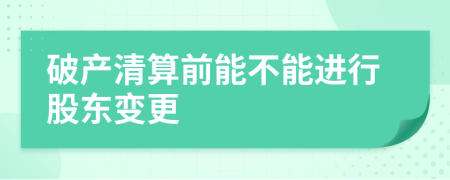 破产清算前能不能进行股东变更